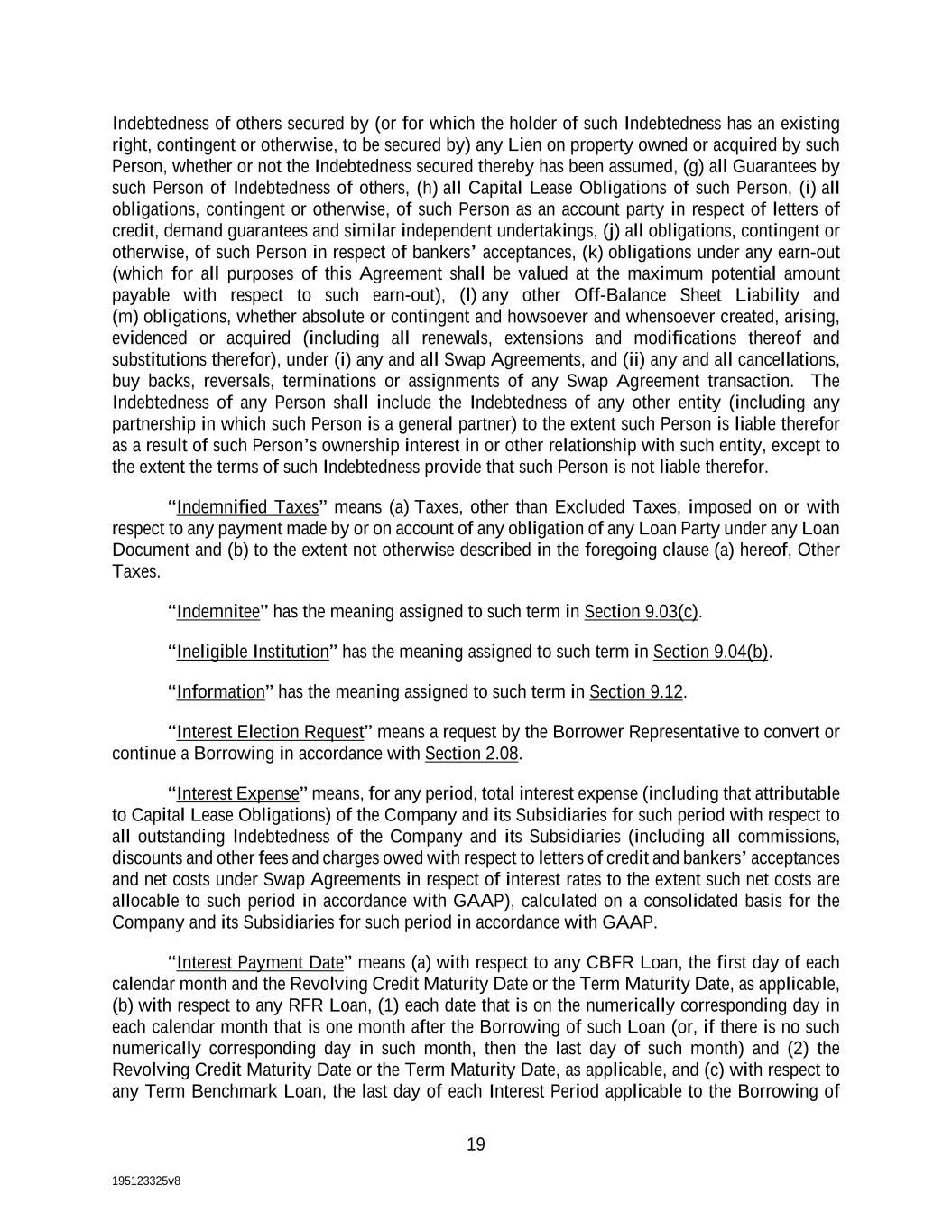 Indebtedness of others secured by (or for which the holder of such Indebtedness has an existing right, contingent or otherwise, to be secured by) any Lien on property owned or acquired by such Person, whether or not the Indebtedness secured thereby has been assumed, (g) all Guarantees by such Person of Indebtedness of others, (h) all Capital Lease Obligations of such Person, (i) all obligations, contingent or otherwise, of such Person as an account party in respect of letters of credit, demand guarantees and similar independent undertakings, (j) all obligations, contingent or otherwise, of such Person in respect of bankers' acceptances, (k) obligations under any earn-out (which for all purposes of this Agreement shall be valued at the maximum potential amount payable with respect to such earn-out), (l) any other Off-Balance Sheet Liability and (m) obligations, whether absolute or contingent and howsoever and whensoever created, arising, evidenced or acquired (including all renewals, extensions and modifications thereof and substitutions therefor), under (i) any and all Swap Agreements, and (ii) any and all cancellations, buy backs, reversals, terminations or assignments of any Swap Agreement transaction. The Indebtedness of any Person shall include the Indebtedness of any other entity (including any partnership in which such Person is a general partner) to the extent such Person is liable therefor as a result of such Person's ownership interest in or other relationship with such entity, except to the extent the terms of such Indebtedness provide that such Person is not liable therefor.

"Indemnified Taxes" means (a) Taxes, other than Excluded Taxes, imposed on or with respect to any payment made by or on account of any obligation of any Loan Party under any Loan Document and (b) to the extent not otherwise described in the foregoing clause (a) hereof, Other Taxes.

"Indemnitee" has the meaning assigned to such term in Section 9.03(c).

"Ineligible Institution" has the meaning assigned to such term in Section 9.04(b).

"Information" has the meaning assigned to such term in Section 9.12.

"Interest Election Request" means a request by the Borrower Representative to convert or continue a Borrowing in accordance with Section 2.08.

"Interest Expense" means, for any period, total interest expense (including that attributable to Capital Lease Obligations) of the Company and its Subsidiaries for such period with respect to all outstanding Indebtedness of the Company and its Subsidiaries (including all commissions, discounts and other fees and charges owed with respect to letters of credit and bankers' acceptances and net costs under Swap Agreements in respect of interest rates to the extent such net costs are allocable to such period in accordance with GAAP), calculated on a consolidated basis for the Company and its Subsidiaries for such period in accordance with GAAP.

"Interest Payment Date" means (a) with respect to any CBFR Loan, the first day of each calendar month and the Revolving Credit Maturity Date or the Term Maturity Date, as applicable, (b) with respect to any RFR Loan, (1) each date that is on the numerically corresponding day in each calendar month that is one month after the Borrowing of such Loan (or, if there is no such numerically corresponding day in such month, then the last day of such month) and (2) the Revolving Credit Maturity Date or the Term Maturity Date, as applicable, and (c) with respect to any Term Benchmark Loan, the last day of each Interest Period applicable to the Borrowing of

19

195123325v8